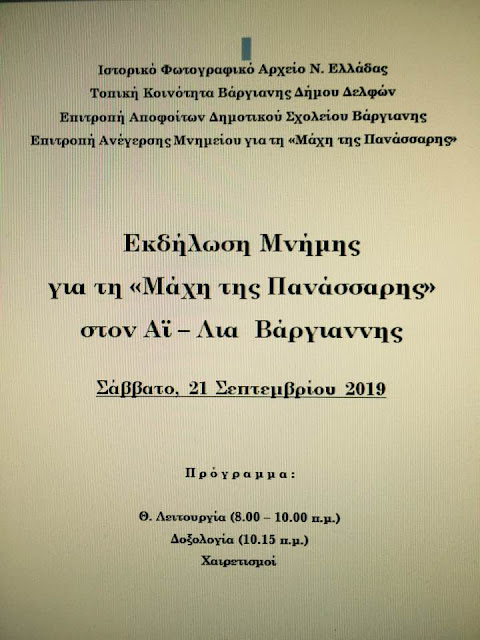 Ιστορικό Φωτογραφικό Αρχείο Ν. Ελλάδας
Τοπική Κοινότητα Βάργιανης Δήμου Δελφών
Επιτροπή Αποφοίτων Δημοτικού Σχολείου Βάργιανης
Επιτροπή Ανέγερσης Μνημείου για τη «Μάχη της Πανάσσαρης»

Εκδήλωση Μνήμης
για τη «Μάχη της Πανάσσαρης»
στον Αϊ – Λια Βάργιαννης

Σάββατο, 21 Σεπτεμβρίου 2019

Πρόγραμμα:

Θ. Λειτουργία (8.00 – 10.00 π.μ.)
Δοξολογία (10.15 π.μ.)
Χαιρετισμοί